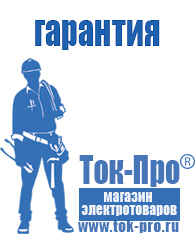 гарантия

Ток-Про®

магазин
электротоваров

www.tok-pro.ru